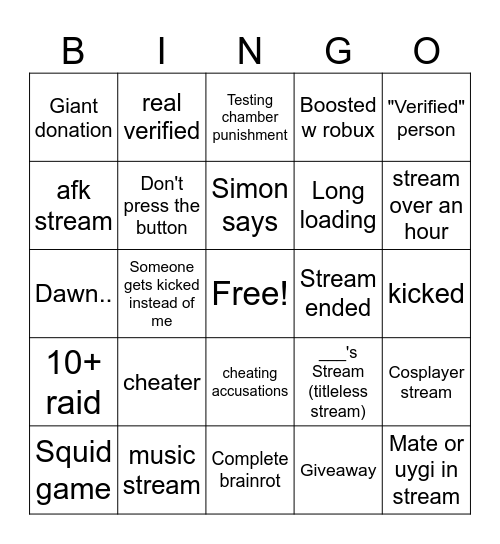 | B | I | N | G | O |
|---|---|---|---|---|
| Giant donation | real verified | Testing chamber punishment | Boosted w robux | "Verified" person |
| afk stream | Don't press the button | Simon says | Long loading | stream over an hour |
| Dawn.. | Someone gets kicked instead of me | Free! | Stream ended | kicked |
| 10+ raid | cheater | cheating accusations | ___'s Stream (titleless stream) | Cosplayer stream |
| Squid game | music stream | Complete brainrot | Giveaway | Mate or uygi in stream |